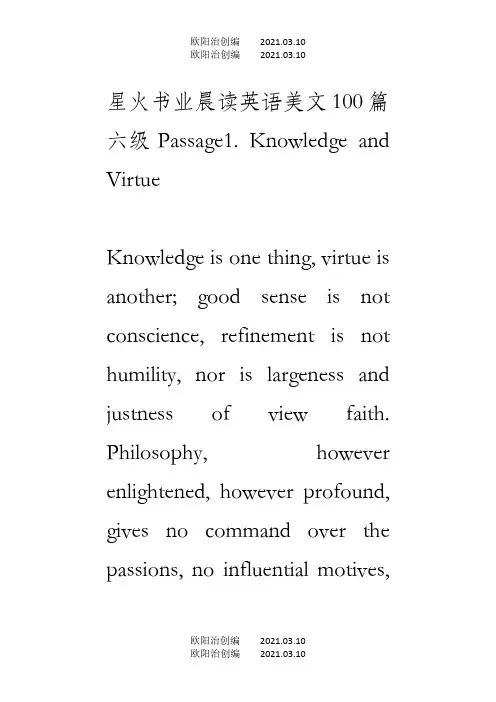 欧阳治创编 2021.03.10
欧阳治创编 2021.03.10

星火书业晨读英语美文100篇六级 Passage1. Knowledge and Virtue

Knowledge is one thing, virtue is another; good sense is not conscience, refinement is not humility, nor is largeness and justness of view faith. Philosophy, however enlightened, however profound, gives no command over the passions, no influential motives,

欧阳治创编 2021.03.10
欧阳治创编 2021.03.10